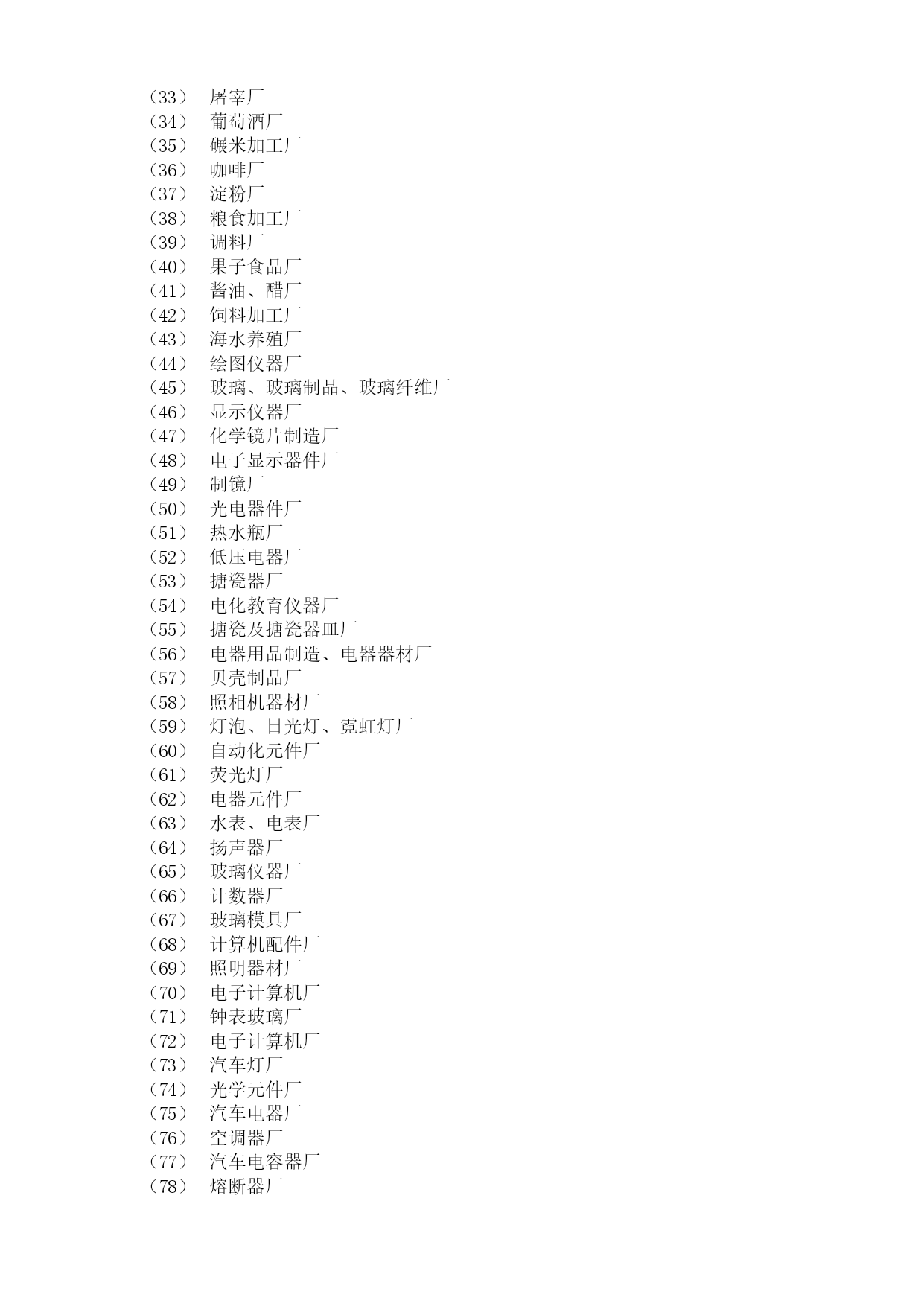 （33） 屠宰厂
（34） 葡萄酒厂
（35） 碾米加工厂
（36） 咖啡厂
（37） 淀粉厂
（38） 粮食加工厂
（39） 调料厂
（40） 果子食品厂
（41） 酱油、醋厂
（42） 饲料加工厂
（43） 海水养殖厂
（44） 绘图仪器厂
（45） 玻璃、玻璃制品、玻璃纤维厂
（46） 显示仪器厂
（47） 化学镜片制造厂
（48） 电子显示器件厂
（49） 制镜厂
（50） 光电器件厂
（51） 热水瓶厂
（52） 低压电器厂
（53） 搪瓷器厂
（54） 电化教育仪器厂
（55） 搪瓷及搪瓷器皿厂
（56） 电器用品制造、电器器材厂
（57） 贝壳制品厂
（58） 照相机器材厂
（59） 灯泡、日光灯、霓虹灯厂
（60） 自动化元件厂
（61） 荧光灯厂
（62） 电器元件厂
（63） 水表、电表厂
（64） 扬声器厂
（65） 玻璃仪器厂
（66） 计数器厂
（67） 玻璃模具厂
（68） 计算机配件厂
（69） 照明器材厂
（70） 电子计算机厂
（71） 钟表玻璃厂
（72） 电子计算机厂
（73） 汽车灯厂
（74） 光学元件厂
（75） 汽车电器厂
（76） 空调器厂
（77） 汽车电容器厂
（78） 熔断器厂